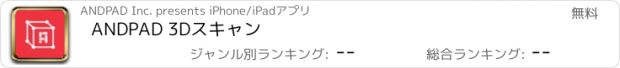 ANDPAD Inc. presents iPhone/iPadアプリ

無料

ANDPAD 3Dスキャン

ジャンル別ランキング: --

総合ランキング: --